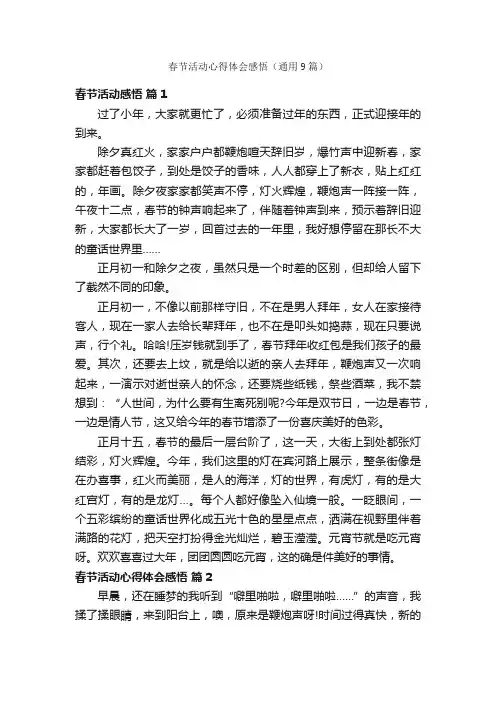 春节活动心得体会感悟（通用9篇）

春节活动感悟 篇1

过了小年，大家就更忙了，必须准备过年的东西，正式迎接年的到来。

除夕真红火，家家户户都鞭炮喧天辞旧岁，爆竹声中迎新春，家家都赶着包饺子，到处是饺子的香味，人人都穿上了新衣，贴上红红的，年画。除夕夜家家都笑声不停，灯火辉煌，鞭炮声一阵接一阵，午夜十二点，春节的钟声响起来了，伴随着钟声到来，预示着辞旧迎新，大家都长大了一岁，回首过去的一年里，我好想停留在那长不大的童话世界里……

正月初一和除夕之夜，虽然只是一个时差的区别，但却给人留下了截然不同的印象。

正月初一，不像以前那样守旧，不在是男人拜年，女人在家接待客人，现在一家人去给长辈拜年，也不在是叩头如捣蒜，现在只要说声，行个礼。哈哈!压岁钱就到手了，春节拜年收红包是我们孩子的最爱。其次，还要去上坟，就是给以逝的亲人去拜年，鞭炮声又一次响起来，一演示对逝世亲人的怀念，还要烧些纸钱，祭些酒菜，我不禁想到：“人世间，为什么要有生离死别呢?今年是双节日，一边是春节，一边是情人节，这又给今年的春节增添了一份喜庆美好的色彩。

正月十五，春节的最后一层台阶了，这一天，大街上到处都张灯结彩，灯火辉煌。今年，我们这里的灯在宾河路上展示，整条街像是在办喜事，红火而美丽，是人的海洋，灯的世界，有虎灯，有的是大红宫灯，有的是龙灯…。每个人都好像坠入仙境一般。一眨眼间，一个五彩缤纷的童话世界化成五光十色的星星点点，洒满在视野里伴着满路的花灯，把天空打扮得金光灿烂，碧玉滢滢。元宵节就是吃元宵呀。欢欢喜喜过大年，团团圆圆吃元宵，这的确是件美好的事情。

春节活动心得体会感悟 篇2

早晨，还在睡梦的我听到“噼里啪啦，噼里啪啦……”的声音，我揉了揉眼睛，来到阳台上，噢，原来是鞭炮声呀!时间过得真快，新的